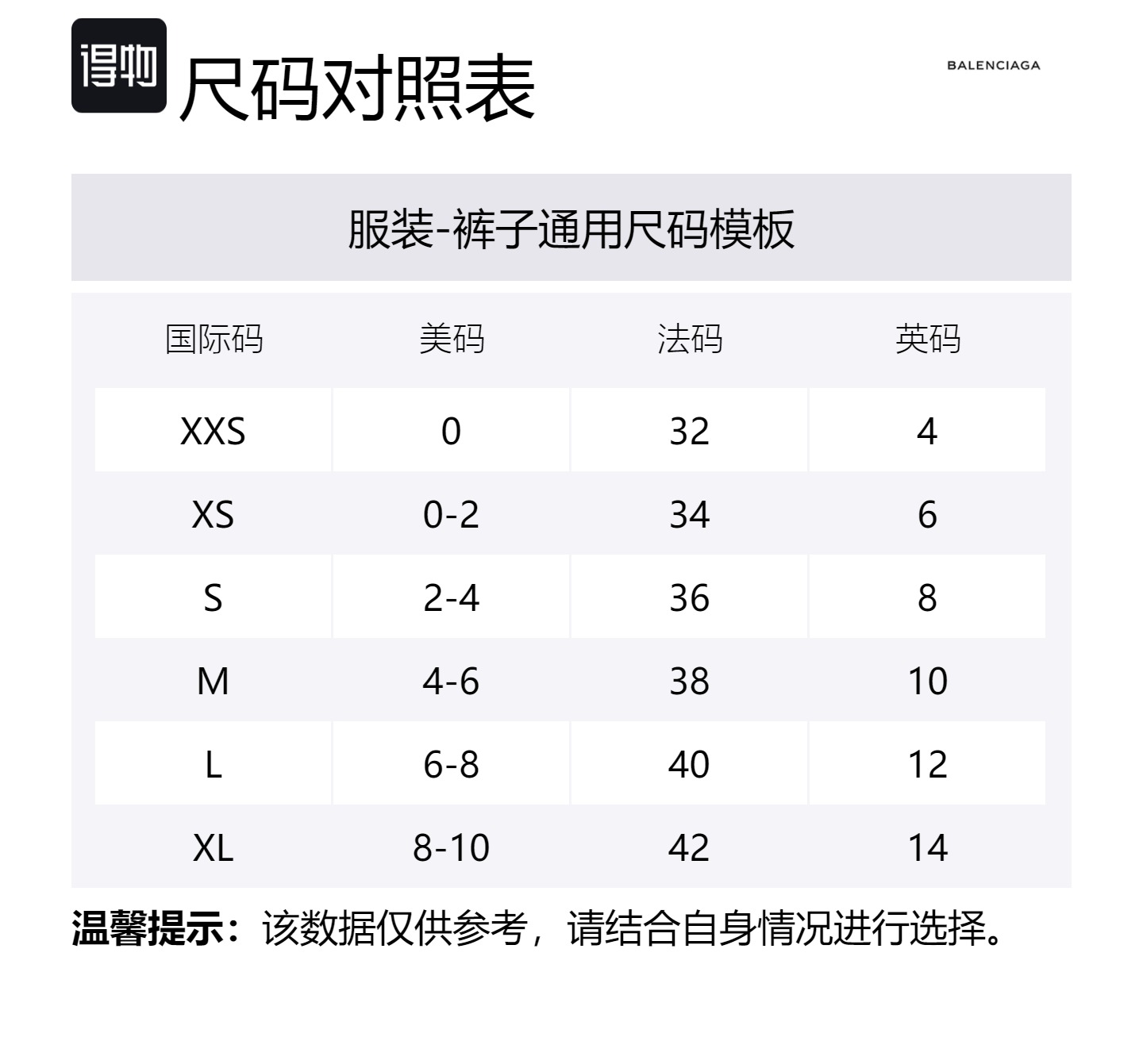 得物 尺码对照表

BALENCIAGA

服装-裤子通用尺码模板

| 国际码 | 美码 | 法码 | 英码 |
|---|---|---|---|
| XXS | 0 | 32 | 4 |
| XS | 0-2 | 34 | 6 |
| S | 2-4 | 36 | 8 |
| M | 4-6 | 38 | 10 |
| L | 6-8 | 40 | 12 |
| XL | 8-10 | 42 | 14 |

温馨提示：该数据仅供参考，请结合自身情况进行选择。